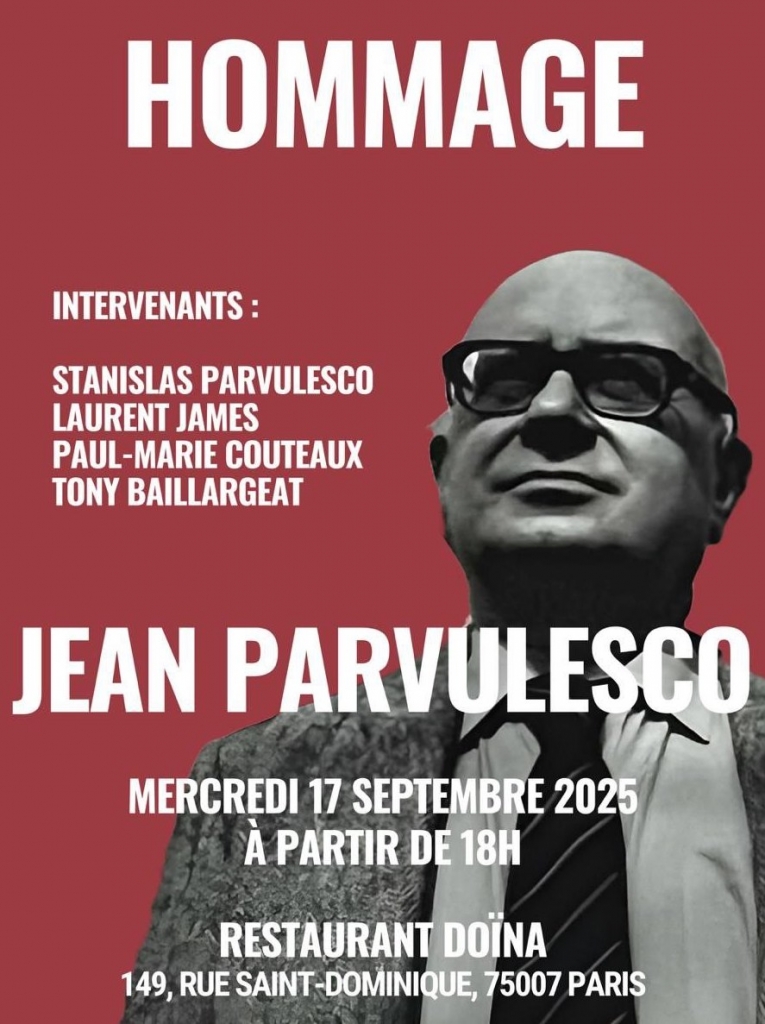 HOMMAGE

INTERVENANTS :

STANISLAS PARVULESCO
LAURENT JAMES
PAUL-MARIE COUTEAUX
TONY BAILLARGEAT

JEAN PARVULESCO

MERCREDI 17 SEPTEMBRE 2025
À PARTIR DE 18H

RESTAURANT DOÏNA
149, RUE SAINT-DOMINIQUE, 75007 PARIS